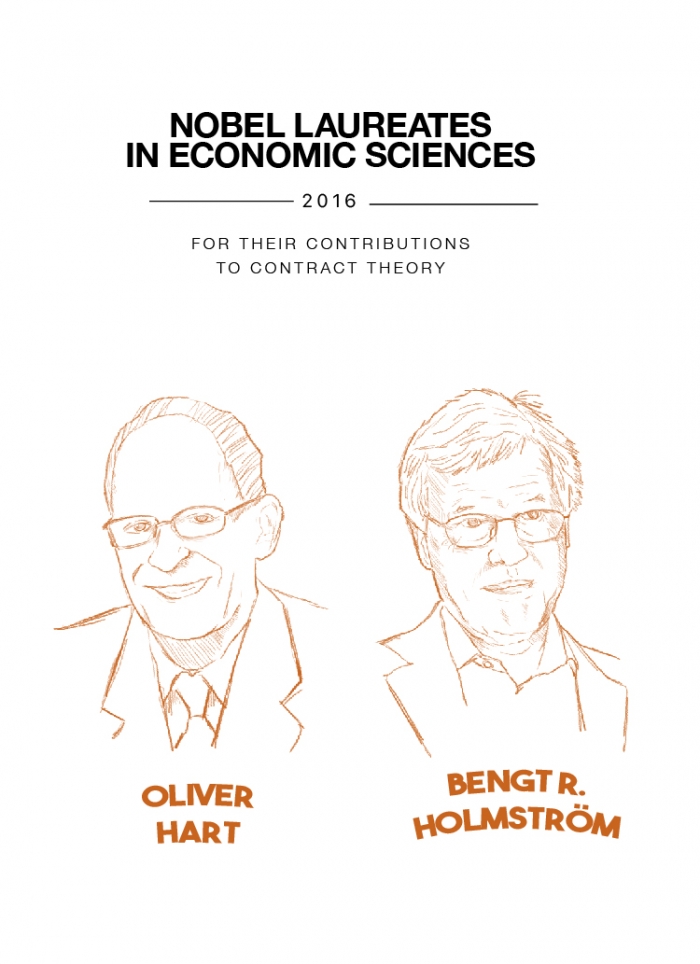 NOBEL LAUREATES
IN ECONOMIC SCIENCES

2016

FOR THEIR CONTRIBUTIONS
TO CONTRACT THEORY

OLIVER
HART

BENGT R.
HOLMSTRÖM